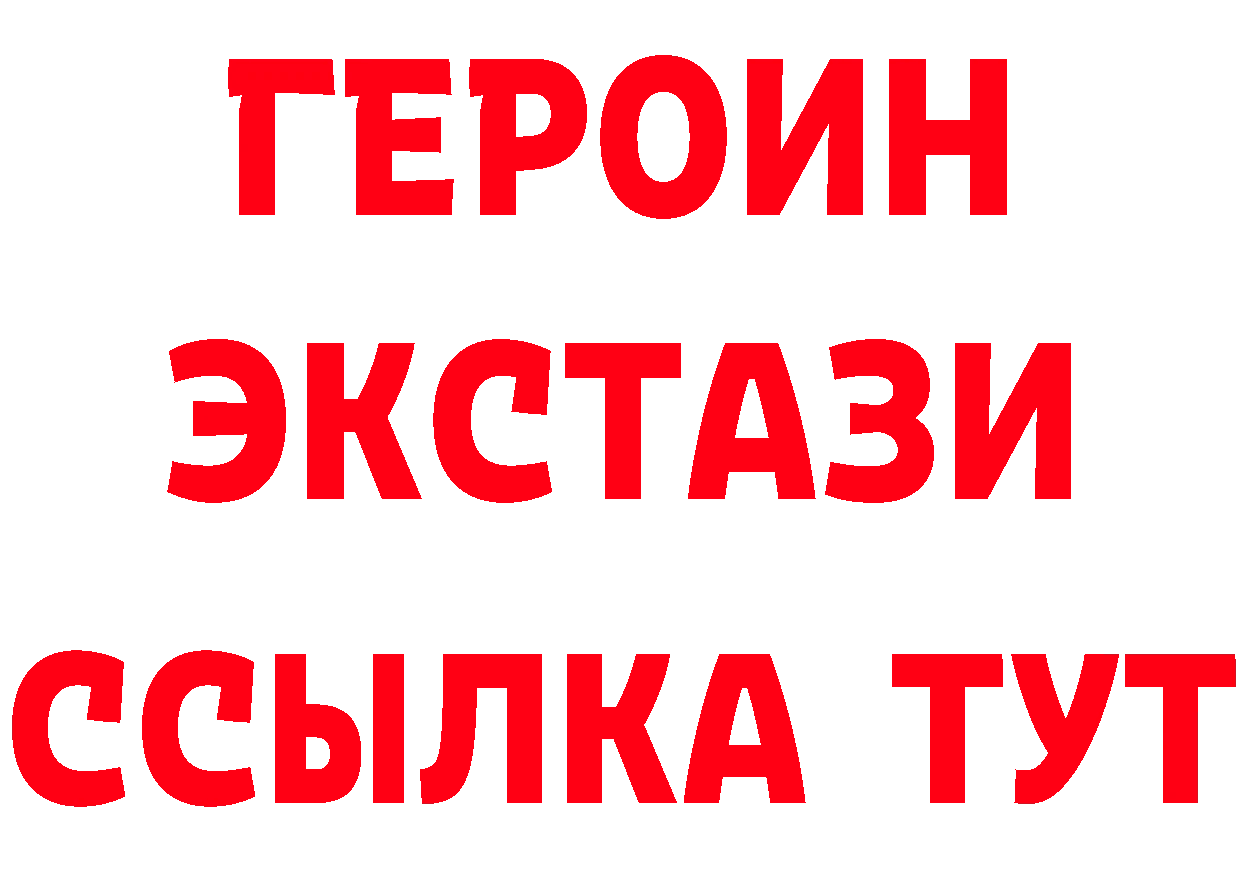 ГЕРОИН
ЭКСТАЗИ
ССЫЛКА ТУТ